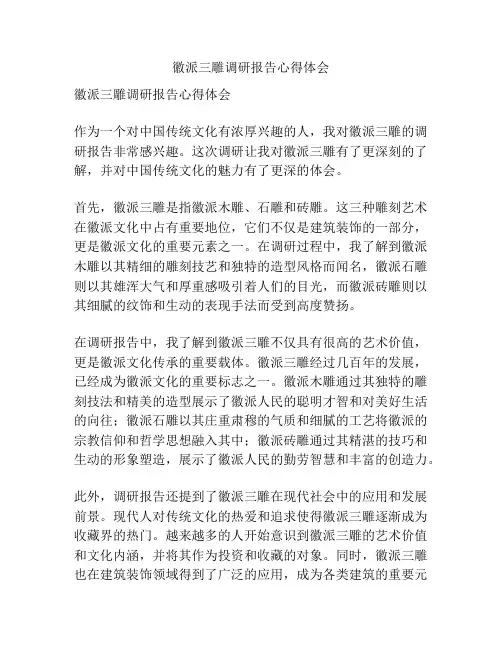 徽派三雕调研报告心得体会

徽派三雕调研报告心得体会

作为一个对中国传统文化有浓厚兴趣的人，我对徽派三雕的调研报告非常感兴趣。这次调研让我对徽派三雕有了更深刻的了解，并对中国传统文化的魅力有了更深的体会。

首先，徽派三雕是指徽派木雕、石雕和砖雕。这三种雕刻艺术在徽派文化中占有重要地位，它们不仅是建筑装饰的一部分，更是徽派文化的重要元素之一。在调研过程中，我了解到徽派木雕以其精细的雕刻技艺和独特的造型风格而闻名，徽派石雕则以其雄浑大气和厚重感吸引着人们的目光，而徽派砖雕则以其细腻的纹饰和生动的表现手法而受到高度赞扬。

在调研报告中，我了解到徽派三雕不仅具有很高的艺术价值，更是徽派文化传承的重要载体。徽派三雕经过几百年的发展，已经成为徽派文化的重要标志之一。徽派木雕通过其独特的雕刻技法和精美的造型展示了徽派人民的聪明才智和对美好生活的向往；徽派石雕以其庄重肃穆的气质和细腻的工艺将徽派的宗教信仰和哲学思想融入其中；徽派砖雕通过其精湛的技巧和生动的形象塑造，展示了徽派人民的勤劳智慧和丰富的创造力。

此外，调研报告还提到了徽派三雕在现代社会中的应用和发展前景。现代人对传统文化的热爱和追求使得徽派三雕逐渐成为收藏界的热门。越来越多的人开始意识到徽派三雕的艺术价值和文化内涵，并将其作为投资和收藏的对象。同时，徽派三雕也在建筑装饰领域得到了广泛的应用，成为各类建筑的重要元